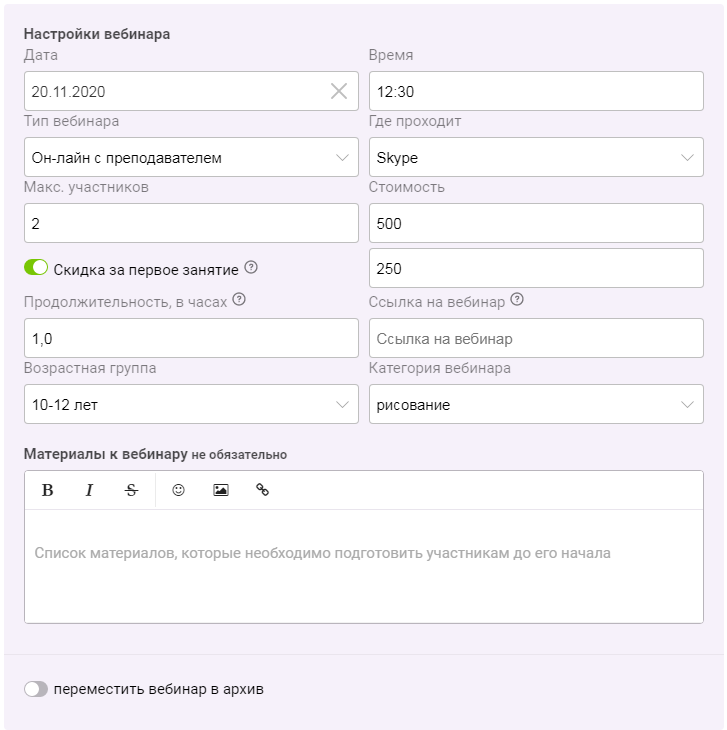 Настройки вебинара

Дата

20.11.2020

Время

12:30

Тип вебинара

Он-лайн с преподавателем

Где проходит

Skype

Макс. участников

2

Стоимость

500

Скидка за первое занятие

250

Продолжительность, в часах

1,0

Ссылка на вебинар

Ссылка на вебинар

Возрастная группа

10-12 лет

Категория вебинара

рисование

Материалы к вебинару не обязательно

B I S

Список материалов, которые необходимо подготовить участникам до его начала

переместить вебинар в архив